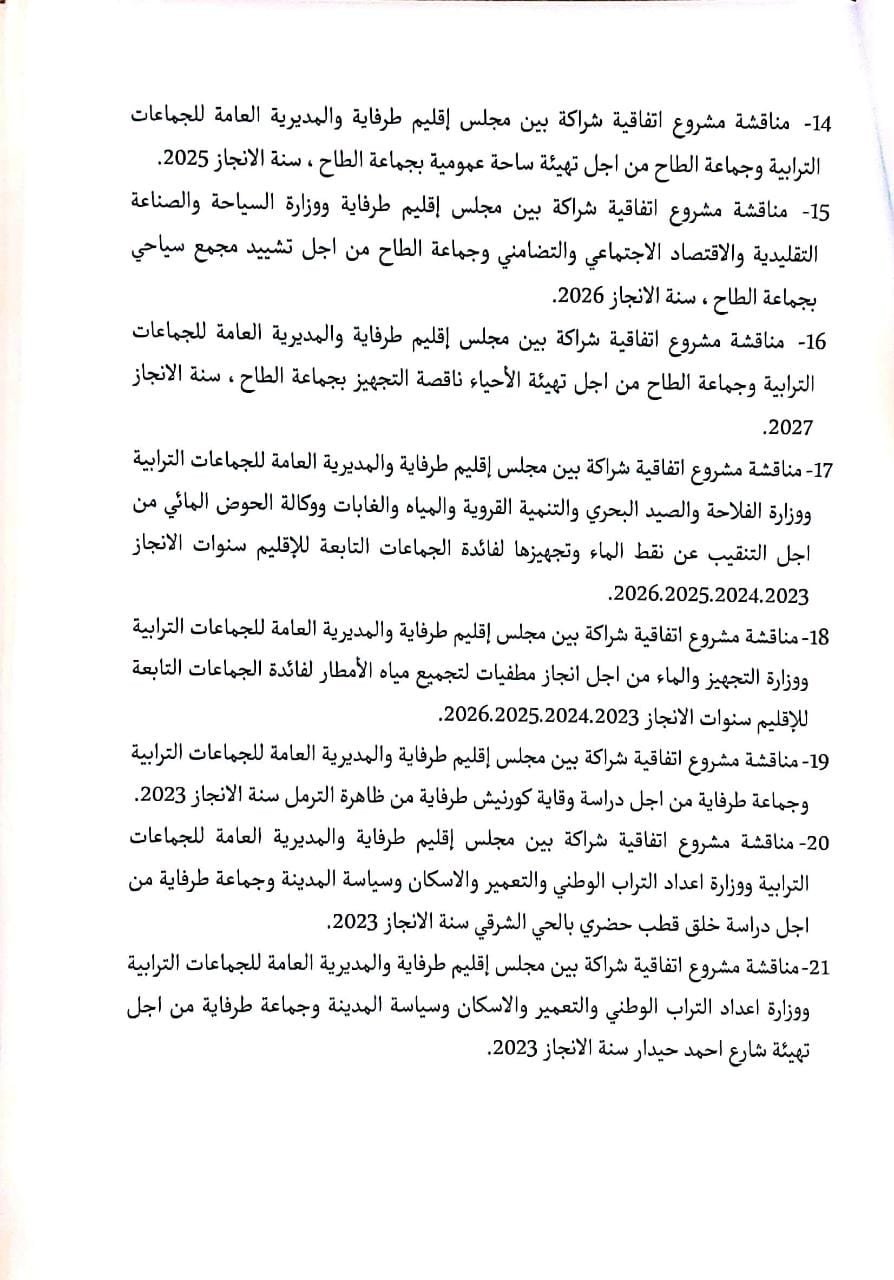 14- مناقشة مشروع اتفاقية شراكة بين مجلس إقليم طرفاية والمديرية العامة للجماعات الترابية وجماعة الطاح من اجل تهيئة ساحة عمومية بجماعة الطاح ، سنة الانجاز 2025.

15- مناقشة مشروع اتفاقية شراكة بين مجلس إقليم طرفاية ووزارة السياحة والصناعة التقليدية والاقتصاد الاجتماعي والتضامني وجماعة الطاح من اجل تشييد مجمع سياحي بجماعة الطاح ، سنة الانجاز 2026.

16- مناقشة مشروع اتفاقية شراكة بين مجلس إقليم طرفاية والمديرية العامة للجماعات الترابية وجماعة الطاح من اجل تهيئة الأحياء ناقصة التجهيز بجماعة الطاح ، سنة الانجاز 2027.

17- مناقشة مشروع اتفاقية شراكة بين مجلس إقليم طرفاية والمديرية العامة للجماعات الترابية ووزارة الفلاحة والصيد البحري والتنمية القروية والمياه والغابات ووكالة الحوض المائي من اجل التنقيب عن نقط الماء وتجهيزها لفائدة الجماعات التابعة للإقليم سنوات الانجاز 2026.2025.2024.2023

18- مناقشة مشروع اتفاقية شراكة بين مجلس إقليم طرفاية والمديرية العامة للجماعات الترابية ووزارة التجهيز والماء من اجل انجاز مطفيات لتجميع مياه الأمطار لفائدة الجماعات التابعة للإقليم سنوات الانجاز 2026.2025.2024.2023.

19- مناقشة مشروع اتفاقية شراكة بين مجلس إقليم طرفاية والمديرية العامة للجماعات الترابية وجماعة طرفاية من اجل دراسة وقاية كورنيش طرفاية من ظاهرة الترمل سنة الانجاز 2023.

20- مناقشة مشروع اتفاقية شراكة بين مجلس إقليم طرفاية والمديرية العامة للجماعات الترابية ووزارة اعداد التراب الوطني والتعمير والاسكان وسياسة المدينة وجماعة طرفاية من اجل دراسة خلق قطب حضري بالحي الشرقي سنة الانجاز 2023.

21- مناقشة مشروع اتفاقية شراكة بين مجلس إقليم طرفاية والمديرية العامة للجماعات الترابية ووزارة اعداد التراب الوطني والتعمير والاسكان وسياسة المدينة وجماعة طرفاية من اجل تهيئة شارع احمد حيدار سنة الانجاز 2023.